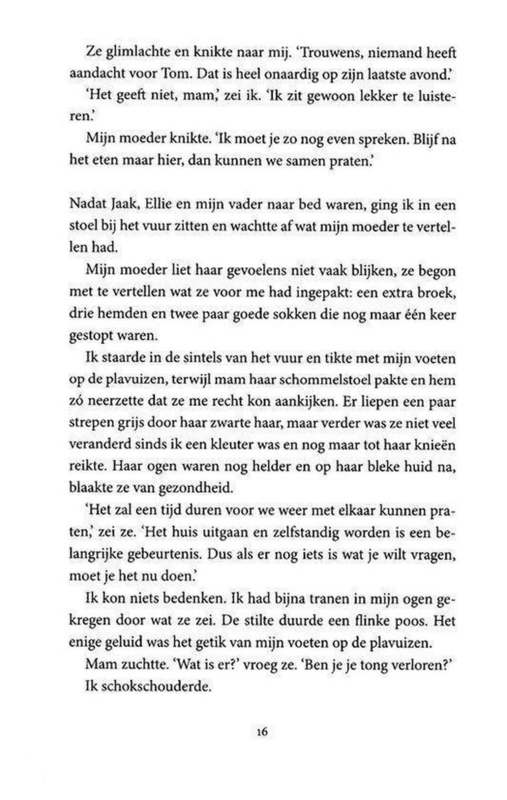 Ze glimlachte en knikte naar mij. 'Trouwens, niemand heeft aandacht voor Tom. Dat is heel onaardig op zijn laatste avond.'

'Het geeft niet, mam,' zei ik. 'Ik zit gewoon lekker te luisteren.'

Mijn moeder knikte. 'Ik moet je zo nog even spreken. Blijf na het eten maar hier, dan kunnen we samen praten.'

Nadat Jaak, Ellie en mijn vader naar bed waren, ging ik in een stoel bij het vuur zitten en wachtte af wat mijn moeder te vertellen had.

Mijn moeder liet haar gevoelens niet vaak blijken, ze begon met te vertellen wat ze voor me had ingepakt: een extra broek, drie hemden en twee paar goede sokken die nog maar één keer gestopt waren.

Ik staarde in de sintels van het vuur en tikte met mijn voeten op de plavuizen, terwijl mam haar schommelstoel pakte en hem zó neerzette dat ze me recht kon aankijken. Er liepen een paar strepen grijs door haar zwarte haar, maar verder was ze niet veel veranderd sinds ik een kleuter was en nog maar tot haar knieën reikte. Haar ogen waren nog helder en op haar bleke huid na, blaakte ze van gezondheid.

'Het zal een tijd duren voor we weer met elkaar kunnen praten,' zei ze. 'Het huis uitgaan en zelfstandig worden is een belangrijke gebeurtenis. Dus als er nog iets is wat je wilt vragen, moet je het nu doen.'

Ik kon niets bedenken. Ik had bijna tranen in mijn ogen gekregen door wat ze zei. De stilte duurde een flinke poos. Het enige geluid was het getik van mijn voeten op de plavuizen.

Mam zuchtte. 'Wat is er?' vroeg ze. 'Ben je je tong verloren?'

Ik schokschouderde.

16